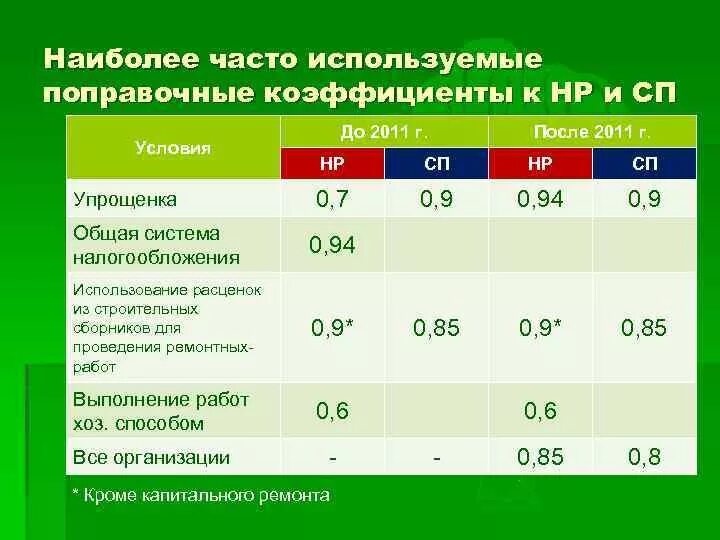 Наиболее часто используемые поправочные коэффициенты к НР и СП

| Условия | До 2011 г. | | После 2011 г. | |
|---|---|---|---|---|
| | НР | СП | НР | СП |
| Упрощенка | 0,7 | 0,9 | 0,94 | 0,9 |
| Общая система налогообложения | 0,94 | | | |
| Использование расценок из строительных сборников для проведения ремонтных-работ | 0,9* | 0,85 | 0,9* | 0,85 |
| Выполнение работ хоз. способом | 0,6 | | 0,6 | |
| Все организации | - | - | 0,85 | 0,8 |

* Кроме капитального ремонта